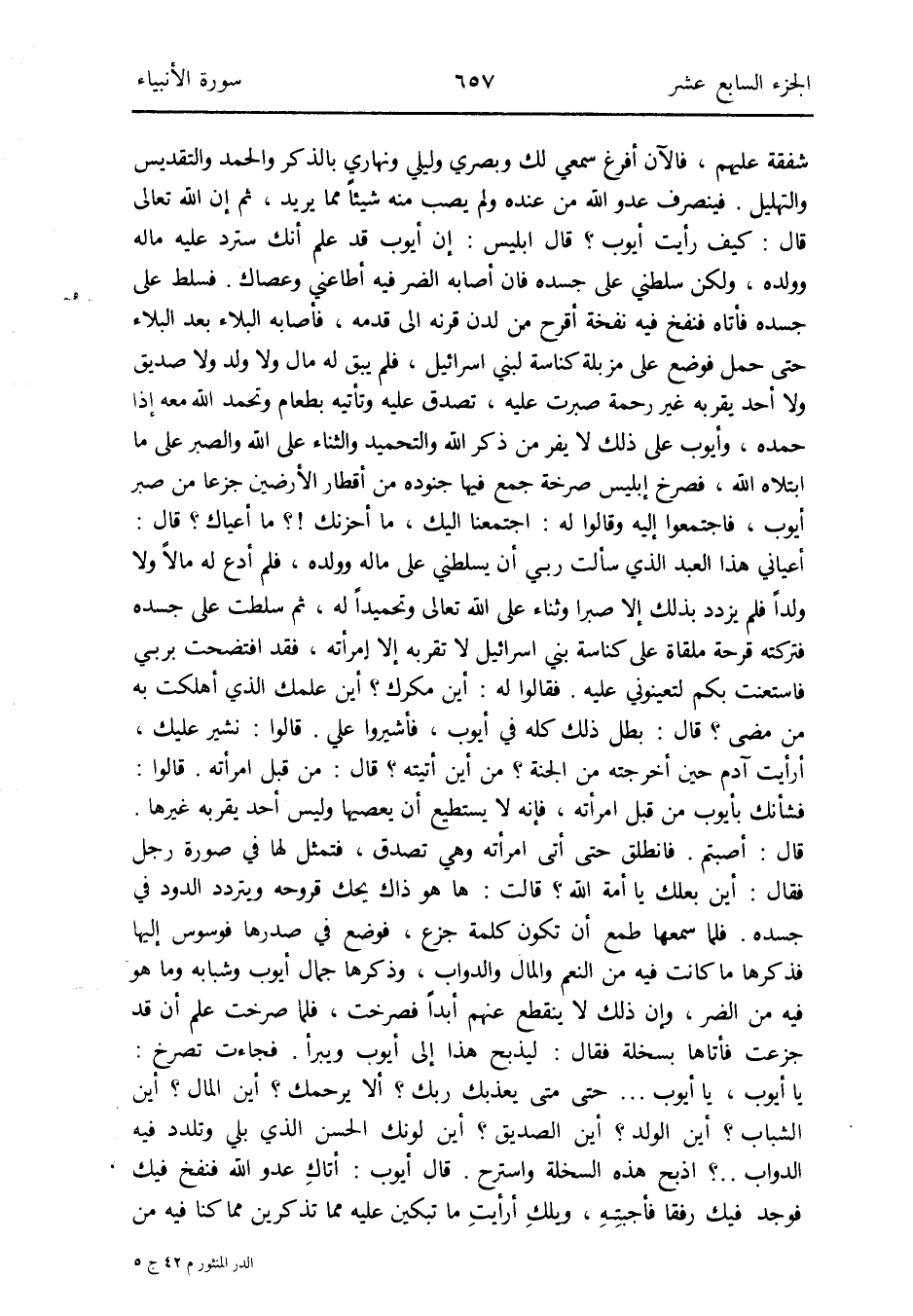 الجزء السابع عشر ٦٥٧ سورة الأنبياء

شفقة عليهم ، فالآن أفرغ سمعي لك وبصري وليلي ونهاري بالذكر والحمد والتقديس والتهليل . فينصرف عدو الله من عنده ولم يصب منه شيئاً مما يريد ، ثم إن الله تعالى قال : كيف رأيت أيوب ؟ قال ابليس : إن أيوب قد علم أنك سترد عليه ماله وولده ، ولكن سلطني على جسده فان أصابه الضر فيه أطاعني وعصاك . فسلط على جسده فأتاه فنفخ فيه نفخة أقرح من لدن قرنه الى قدمه ، فأصابه البلاء بعد البلاء حتى حمل فوضع على مزبلة كناسة لبني اسرائيل ، فلم يبق له مال ولا ولد ولا صديق ولا أحد يقربه غير رحمة صبرت عليه ، تصدق عليه وتأتيه بطعام وتحمد الله معه إذا حمده ، وأيوب على ذلك لا يفر من ذكر الله والتحميد والثناء على الله والصبر على ما ابتلاه الله ، فصرخ إبليس صرخة جمع فيها جنوده من أقطار الأرضين جزعا من صبر أيوب ، فاجتمعوا إليه وقالوا له : اجتمعنا اليك ، ما أحزنك !؟ ما أعياك ؟ قال : أعياني هذا العبد الذي سألت ربي أن يسلطني على ماله وولده ، فلم أدع له مالاً ولا ولداً فلم يزدد بذلك إلا صبرا وثناء على الله تعالى وتحميداً له ، ثم سلطت على جسده فتركته قرحة ملقاة على كناسة بني اسرائيل لا تقربه إلا إمرأته ، فقد افتضحت بربي فاستعنت بكم لتعينوني عليه . فقالوا له : أين مكرك ؟ أين علمك الذي أهلكت به من مضى ؟ قال : بطل ذلك كله في أيوب ، فأشيروا علي . قالوا : نشير عليك ، أرأيت آدم حين أخرجته من الجنة ؟ من أين أتيته ؟ قال : من قبل امرأته . قالوا : فشأنك بأيوب من قبل امرأته ، فإنه لا يستطيع أن يعصيها وليس أحد يقربه غيرها . قال : أصبتم . فانطلق حتى أتى امرأته وهي تصدق ، فتمثل لها في صورة رجل فقال : أين بعلك يا أمة الله ؟ قالت : ها هو ذاك يحك قروحه ويتردد الدود في جسده . فلما سمعها طمع أن تكون كلمة جزع ، فوضع في صدرها فوسوس إليها فذكرها ما كانت فيه من النعم والمال والدواب ، وذكرها جمال أيوب وشبابه وما هو فيه من الضر ، وإن ذلك لا ينقطع عنهم أبداً فصرخت ، فلما صرخت علم أن قد جزعت فأتاها بسخلة فقال : ليذبح هذا إلى أيوب ويبرأ . فجاءت تصرخ : يا أيوب ، يا أيوب ... حتى متى يعذبك ربك ؟ ألا يرحمك ؟ أين المال ؟ أين الشباب ؟ أين الولد ؟ أين الصديق ؟ أين لونك الحسن الذي بلي وتلدد فيه الدواب ..؟ اذبح هذه السخلة واسترح . قال أيوب : أتاكِ عدو الله فنفخ فيك فوجد فيك رفقا فأجبتِه ، ويلكِ أرأيتِ ما تبكين عليه مما تذكرين مما كنا فيه من

الدر المنثور م ٤٢ ج ٥